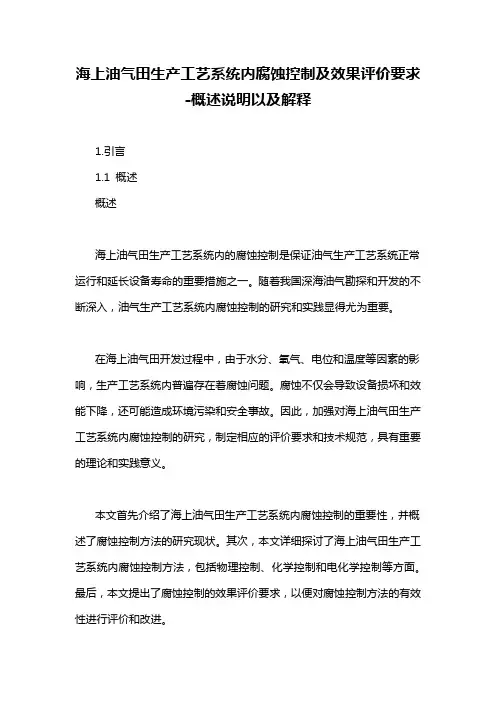 海上油气田生产工艺系统内腐蚀控制及效果评价要求-概述说明以及解释

1.引言

1.1 概述

概述

海上油气田生产工艺系统内的腐蚀控制是保证油气生产工艺系统正常运行和延长设备寿命的重要措施之一。随着我国深海油气勘探和开发的不断深入，油气生产工艺系统内腐蚀控制的研究和实践显得尤为重要。

在海上油气田开发过程中，由于水分、氧气、电位和温度等因素的影响，生产工艺系统内普遍存在着腐蚀问题。腐蚀不仅会导致设备损坏和效能下降，还可能造成环境污染和安全事故。因此，加强对海上油气田生产工艺系统内腐蚀控制的研究，制定相应的评价要求和技术规范，具有重要的理论和实践意义。

本文首先介绍了海上油气田生产工艺系统内腐蚀控制的重要性，并概述了腐蚀控制方法的研究现状。其次，本文详细探讨了海上油气田生产工艺系统内腐蚀控制方法，包括物理控制、化学控制和电化学控制等方面。最后，本文提出了腐蚀控制的效果评价要求，以便对腐蚀控制方法的有效性进行评价和改进。